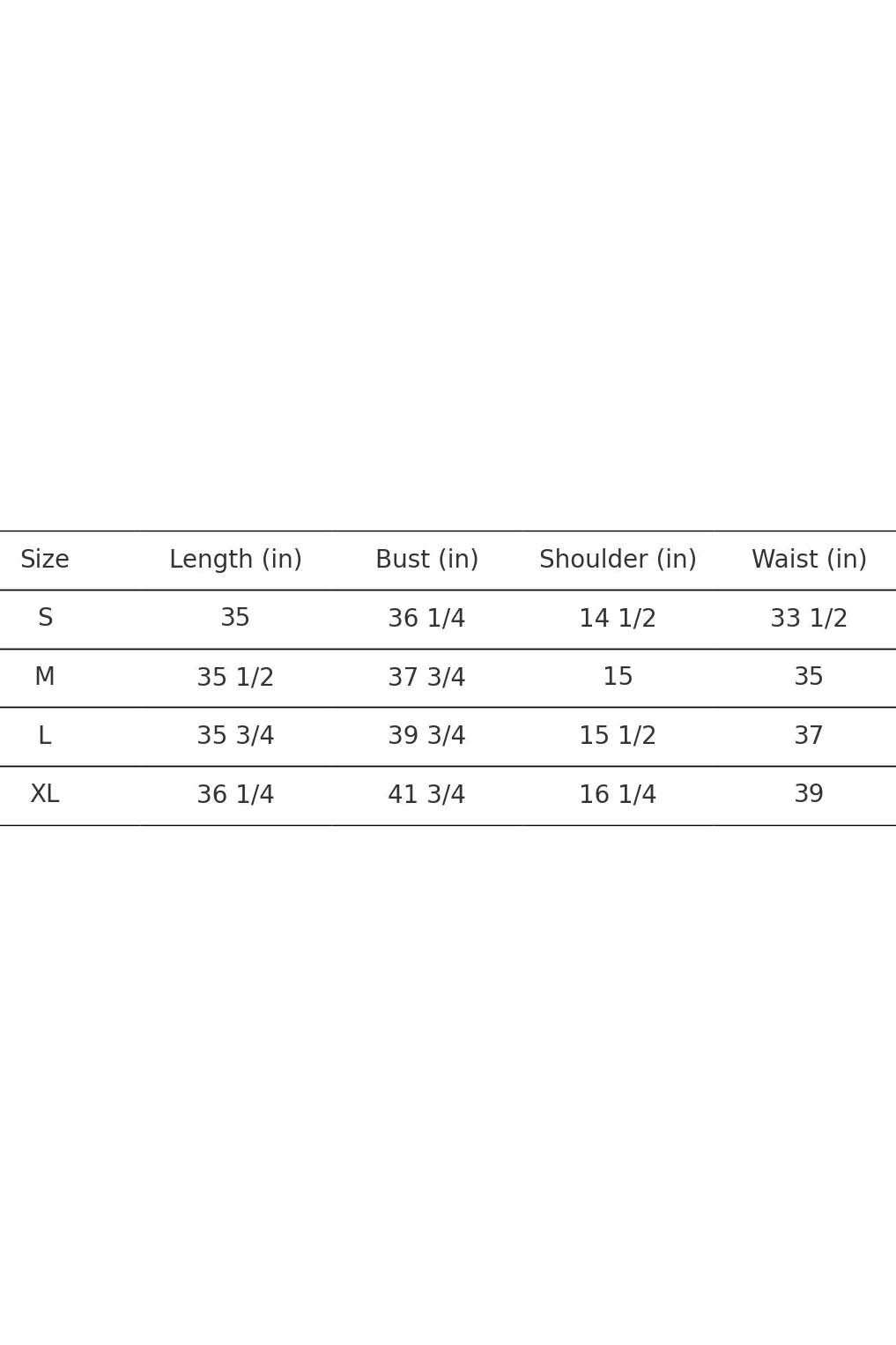 | Size | Length (in) | Bust (in) | Shoulder (in) | Waist (in) |
|---|---|---|---|---|
| S | 35 | 36 1/4 | 14 1/2 | 33 1/2 |
| M | 35 1/2 | 37 3/4 | 15 | 35 |
| L | 35 3/4 | 39 3/4 | 15 1/2 | 37 |
| XL | 36 1/4 | 41 3/4 | 16 1/4 | 39 |